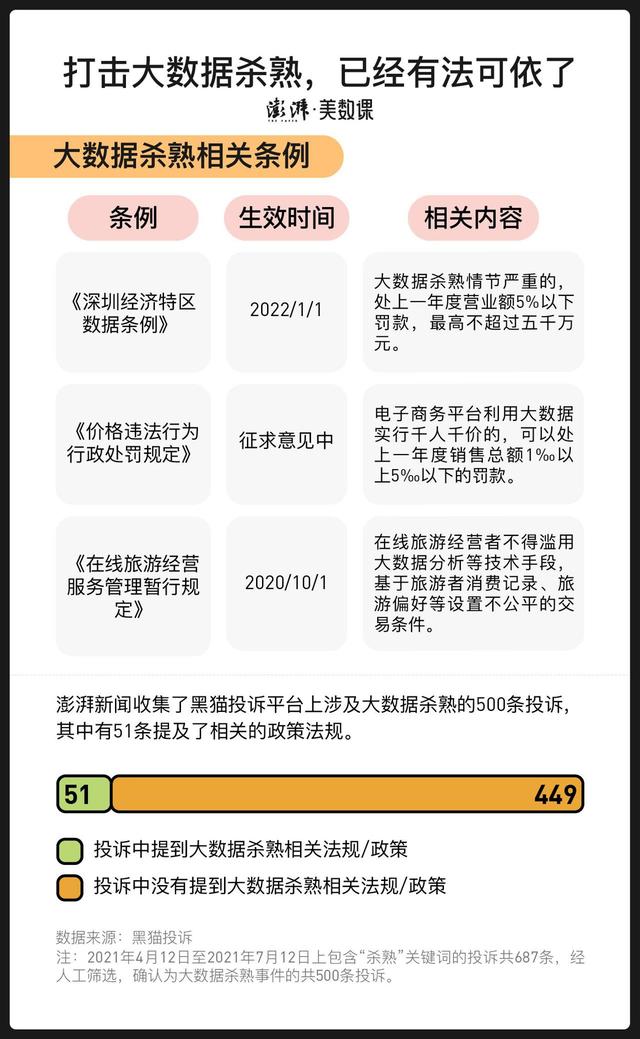 打击大数据杀熟，已经有法可依了

澎湃·美数课

大数据杀熟相关条例

| 条例 | 生效时间 | 相关内容 |
|---|---|---|
| 《深圳经济特区数据条例》 | 2022/1/1 | 大数据杀熟情节严重的，处上一年度营业额5%以下罚款，最高不超过五千万元。 |
| 《价格违法行为行政处罚规定》 | 征求意见中 | 电子商务平台利用大数据实行千人千价的，可以处上一年度销售总额1‰以上5‰以下的罚款。 |
| 《在线旅游经营服务管理暂行规定》 | 2020/10/1 | 在线旅游经营者不得滥用大数据分析等技术手段，基于旅游者消费记录、旅游偏好等设置不公平的交易条件。 |

澎湃新闻收集了黑猫投诉平台上涉及大数据杀熟的500条投诉，其中有51条提及了相关的政策法规。

51 449

投诉中提到大数据杀熟相关法规/政策
投诉中没有提到大数据杀熟相关法规/政策

数据来源：黑猫投诉
注：2021年4月12日至2021年7月12日上包含“杀熟”关键词的投诉共687条，经人工筛选，确认为大数据杀熟事件的共500条投诉。